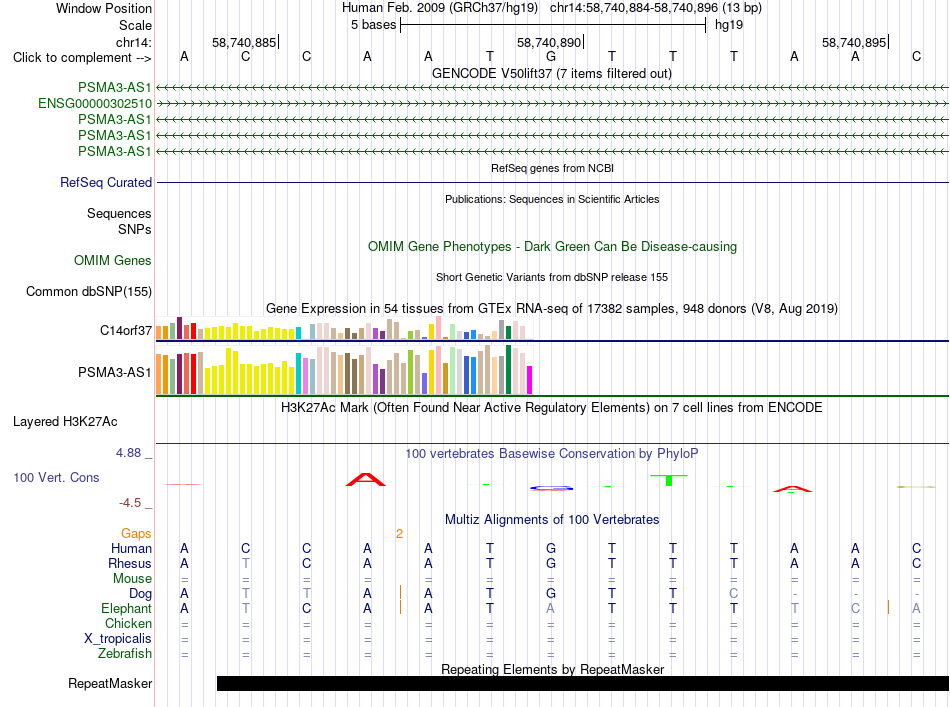 Window Position Human Feb. 2009 (GRCh37/hg19) chr14:58,740,884-58,740,896 (13 bp)
Scale 5 bases hg19
chr14: 58,740,885 58,740,890 58,740,895
Click to complement --> A C C A A T G T T T A A C
GENCODE V50lift37 (7 items filtered out)
PSMA3-AS1
ENSG00000302510
PSMA3-AS1
PSMA3-AS1
PSMA3-AS1
RefSeq genes from NCBI
RefSeq Curated
Publications: Sequences in Scientific Articles
Sequences
SNPs
OMIM Gene Phenotypes - Dark Green Can Be Disease-causing
OMIM Genes
Short Genetic Variants from dbSNP release 155
Common dbSNP(155)
Gene Expression in 54 tissues from GTEx RNA-seq of 17382 samples, 948 donors (V8, Aug 2019)
C14orf37
PSMA3-AS1
H3K27Ac Mark (Often Found Near Active Regulatory Elements) on 7 cell lines from ENCODE
Layered H3K27Ac
4.88 _
100 vertebrates Basewise Conservation by PhyloP
100 Vert. Cons
-4.5 _
Multiz Alignments of 100 Vertebrates
Gaps 2
Human A C C A A T G T T T A A C
Rhesus A T C A A T G T T T A A C
Mouse = = = = = = = = = = = = =
Dog A T T A A T G T T C - - -
Elephant A T C A A T A T T T T C A
Chicken = = = = = = = = = = = = =
X_tropicalis = = = = = = = = = = = = =
Zebrafish = = = = = = = = = = = = =
Repeating Elements by RepeatMasker
RepeatMasker